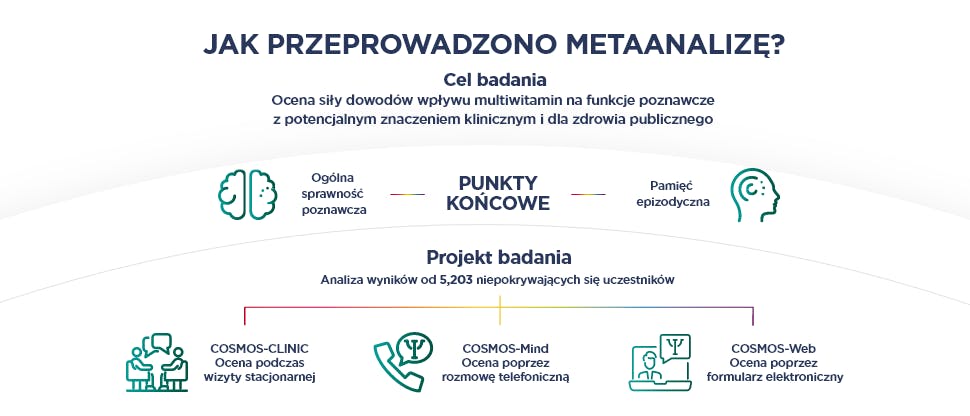 JAK PRZEPROWADZONO METAANALIZĘ?

Cel badania

Ocena siły dowodów wpływu multiwitamin na funkcje poznawcze z potencjalnym znaczeniem klinicznym i dla zdrowia publicznego

Ogólna sprawność poznawcza

PUNKTY KOŃCOWE

Pamięć epizodyczna

Projekt badania

Analiza wyników od 5,203 niepokrywających się uczestników

COSMOS-CLINIC
Ocena podczas wizyty stacjonarnej

COSMOS-Mind
Ocena poprzez rozmowę telefoniczną

COSMOS-Web
Ocena poprzez formularz elektroniczny